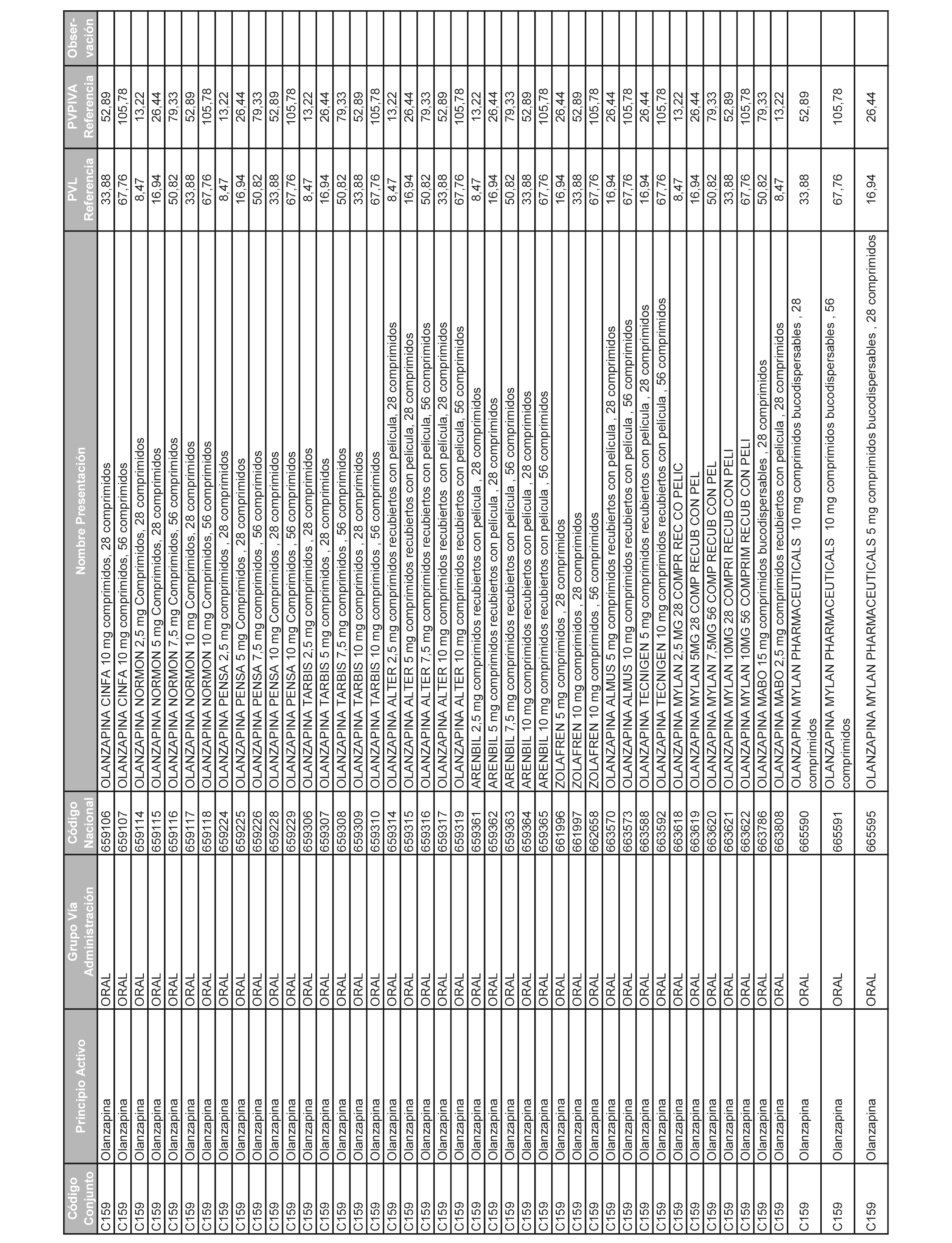 | Código Conjunto | Principio Activo | Grupo Vía Administración | Código Nacional | Nombre Presentación | PVL Referencia | PVPIVA Referencia | Obser-vación |
|---|---|---|---|---|---|---|---|
| C159 | Olanzapina | ORAL | 659106 | OLANZAPINA CINFA 10 mg comprimidos, 28 comprimidos | 33,88 | 52,89 | |
| C159 | Olanzapina | ORAL | 659107 | OLANZAPINA CINFA 10 mg comprimidos, 56 comprimidos | 67,76 | 105,78 | |
| C159 | Olanzapina | ORAL | 659114 | OLANZAPINA NORMON 2,5 mg Comprimidos, 28 comprimidos | 8,47 | 13,22 | |
| C159 | Olanzapina | ORAL | 659115 | OLANZAPINA NORMON 5 mg Comprimidos, 28 comprimidos | 16,94 | 26,44 | |
| C159 | Olanzapina | ORAL | 659116 | OLANZAPINA NORMON 7,5 mg Comprimidos, 56 comprimidos | 50,82 | 79,33 | |
| C159 | Olanzapina | ORAL | 659117 | OLANZAPINA NORMON 10 mg Comprimidos, 28 comprimidos | 33,88 | 52,89 | |
| C159 | Olanzapina | ORAL | 659118 | OLANZAPINA NORMON 10 mg Comprimidos, 56 comprimidos | 67,76 | 105,78 | |
| C159 | Olanzapina | ORAL | 659224 | OLANZAPINA PENSA 2,5 mg comprimidos , 28 comprimidos | 8,47 | 13,22 | |
| C159 | Olanzapina | ORAL | 659225 | OLANZAPINA PENSA 5 mg Comprimidos , 28 comprimidos | 16,94 | 26,44 | |
| C159 | Olanzapina | ORAL | 659226 | OLANZAPINA PENSA 7,5 mg comprimidos , 56 comprimidos | 50,82 | 79,33 | |
| C159 | Olanzapina | ORAL | 659228 | OLANZAPINA PENSA 10 mg Comprimidos , 28 comprimidos | 33,88 | 52,89 | |
| C159 | Olanzapina | ORAL | 659229 | OLANZAPINA PENSA 10 mg Comprimidos , 56 comprimidos | 67,76 | 105,78 | |
| C159 | Olanzapina | ORAL | 659306 | OLANZAPINA TARBIS 2,5 mg comprimidos , 28 comprimidos | 8,47 | 13,22 | |
| C159 | Olanzapina | ORAL | 659307 | OLANZAPINA TARBIS 5 mg comprimidos , 28 comprimidos | 16,94 | 26,44 | |
| C159 | Olanzapina | ORAL | 659308 | OLANZAPINA TARBIS 7,5 mg comprimidos , 56 comprimidos | 50,82 | 79,33 | |
| C159 | Olanzapina | ORAL | 659309 | OLANZAPINA TARBIS 10 mg comprimidos , 28 comprimidos | 33,88 | 52,89 | |
| C159 | Olanzapina | ORAL | 659310 | OLANZAPINA TARBIS 10 mg comprimidos , 56 comprimidos | 67,76 | 105,78 | |
| C159 | Olanzapina | ORAL | 659314 | OLANZAPINA ALTER 2,5 mg comprimidos recubiertos con película, 28 comprimidos | 8,47 | 13,22 | |
| C159 | Olanzapina | ORAL | 659315 | OLANZAPINA ALTER 5 mg comprimidos recubiertos con película, 28 comprimidos | 16,94 | 26,44 | |
| C159 | Olanzapina | ORAL | 659316 | OLANZAPINA ALTER 7,5 mg comprimidos recubiertos con película, 56 comprimidos | 50,82 | 79,33 | |
| C159 | Olanzapina | ORAL | 659317 | OLANZAPINA ALTER 10 mg comprimidos recubiertos con película, 28 comprimidos | 33,88 | 52,89 | |
| C159 | Olanzapina | ORAL | 659319 | OLANZAPINA ALTER 10 mg comprimidos recubiertos con película, 56 comprimidos | 67,76 | 105,78 | |
| C159 | Olanzapina | ORAL | 659361 | ARENBIL 2,5 mg comprimidos recubiertos con película , 28 comprimidos | 8,47 | 13,22 | |
| C159 | Olanzapina | ORAL | 659362 | ARENBIL 5 mg comprimidos recubiertos con película , 28 comprimidos | 16,94 | 26,44 | |
| C159 | Olanzapina | ORAL | 659363 | ARENBIL 7,5 mg comprimidos recubiertos con película , 56 comprimidos | 50,82 | 79,33 | |
| C159 | Olanzapina | ORAL | 659364 | ARENBIL 10 mg comprimidos recubiertos con película , 28 comprimidos | 33,88 | 52,89 | |
| C159 | Olanzapina | ORAL | 659365 | ARENBIL 10 mg comprimidos recubiertos con película , 56 comprimidos | 67,76 | 105,78 | |
| C159 | Olanzapina | ORAL | 661996 | ZOLAFREN 5 mg comprimidos , 28 comprimidos | 16,94 | 26,44 | |
| C159 | Olanzapina | ORAL | 661997 | ZOLAFREN 10 mg comprimidos , 28 comprimidos | 33,88 | 52,89 | |
| C159 | Olanzapina | ORAL | 662658 | ZOLAFREN 10 mg comprimidos , 56 comprimidos | 67,76 | 105,78 | |
| C159 | Olanzapina | ORAL | 663570 | OLANZAPINA ALMUS 5 mg comprimidos recubiertos con película , 28 comprimidos | 16,94 | 26,44 | |
| C159 | Olanzapina | ORAL | 663573 | OLANZAPINA ALMUS 10 mg comprimidos recubiertos con película , 56 comprimidos | 67,76 | 105,78 | |
| C159 | Olanzapina | ORAL | 663588 | OLANZAPINA TECNIGEN 5 mg comprimidos recubiertos con película , 28 comprimidos | 16,94 | 26,44 | |
| C159 | Olanzapina | ORAL | 663592 | OLANZAPINA TECNIGEN 10 mg comprimidos recubiertos con película , 56 comprimidos | 67,76 | 105,78 | |
| C159 | Olanzapina | ORAL | 663618 | OLANZAPINA MYLAN 2,5 MG 28 COMPR REC CO PELIC | 8,47 | 13,22 | |
| C159 | Olanzapina | ORAL | 663619 | OLANZAPINA MYLAN 5MG 28 COMP RECUB CON PEL | 16,94 | 26,44 | |
| C159 | Olanzapina | ORAL | 663620 | OLANZAPINA MYLAN 7,5MG 56 COMP RECUB CON PEL | 50,82 | 79,33 | |
| C159 | Olanzapina | ORAL | 663621 | OLANZAPINA MYLAN 10MG 28 COMPRI RECUB CON PELI | 33,88 | 52,89 | |
| C159 | Olanzapina | ORAL | 663622 | OLANZAPINA MYLAN 10MG 56 COMPRIM RECUB CON PELI | 67,76 | 105,78 | |
| C159 | Olanzapina | ORAL | 663786 | OLANZAPINA MABO 15 mg comprimidos bucodispersables , 28 comprimidos | 50,82 | 79,33 | |
| C159 | Olanzapina | ORAL | 663808 | OLANZAPINA MABO 2,5 mg comprimidos recubiertos con película , 28 comprimidos | 8,47 | 13,22 | |
| C159 | Olanzapina | ORAL | 665590 | OLANZAPINA MYLAN PHARMACEUTICALS 10 mg comprimidos bucodispersables , 28 comprimidos | 33,88 | 52,89 | |
| C159 | Olanzapina | ORAL | 665591 | OLANZAPINA MYLAN PHARMACEUTICALS 10 mg comprimidos bucodispersables , 56 comprimidos | 67,76 | 105,78 | |
| C159 | Olanzapina | ORAL | 665595 | OLANZAPINA MYLAN PHARMACEUTICALS 5 mg comprimidos bucodispersables , 28 comprimidos | 16,94 | 26,44 | |